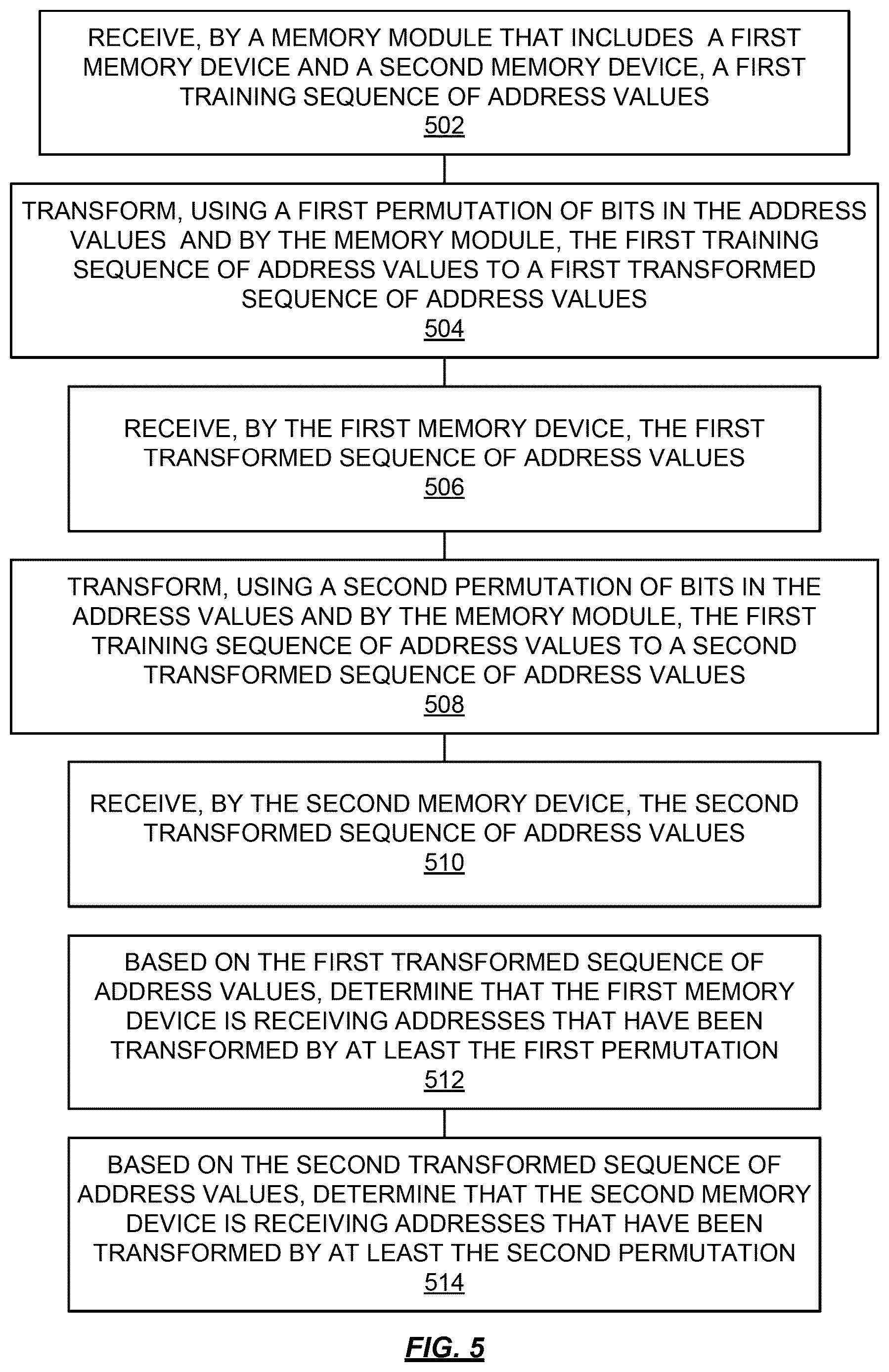 RECEIVE, BY A MEMORY MODULE THAT INCLUDES A FIRST MEMORY DEVICE AND A SECOND MEMORY DEVICE, A FIRST TRAINING SEQUENCE OF ADDRESS VALUES
502

TRANSFORM, USING A FIRST PERMUTATION OF BITS IN THE ADDRESS VALUES AND BY THE MEMORY MODULE, THE FIRST TRAINING SEQUENCE OF ADDRESS VALUES TO A FIRST TRANSFORMED SEQUENCE OF ADDRESS VALUES
504

RECEIVE, BY THE FIRST MEMORY DEVICE, THE FIRST TRANSFORMED SEQUENCE OF ADDRESS VALUES
506

TRANSFORM, USING A SECOND PERMUTATION OF BITS IN THE ADDRESS VALUES AND BY THE MEMORY MODULE, THE FIRST TRAINING SEQUENCE OF ADDRESS VALUES TO A SECOND TRANSFORMED SEQUENCE OF ADDRESS VALUES
508

RECEIVE, BY THE SECOND MEMORY DEVICE, THE SECOND TRANSFORMED SEQUENCE OF ADDRESS VALUES
510

BASED ON THE FIRST TRANSFORMED SEQUENCE OF ADDRESS VALUES, DETERMINE THAT THE FIRST MEMORY DEVICE IS RECEIVING ADDRESSES THAT HAVE BEEN TRANSFORMED BY AT LEAST THE FIRST PERMUTATION
512

BASED ON THE SECOND TRANSFORMED SEQUENCE OF ADDRESS VALUES, DETERMINE THAT THE SECOND MEMORY DEVICE IS RECEIVING ADDRESSES THAT HAVE BEEN TRANSFORMED BY AT LEAST THE SECOND PERMUTATION
514

FIG. 5